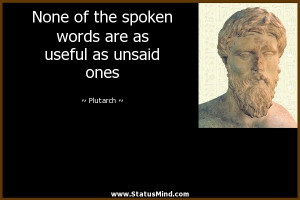 None of the spoken words are as useful as unsaid ones

~ Plutarch ~

www.StatusMind.com